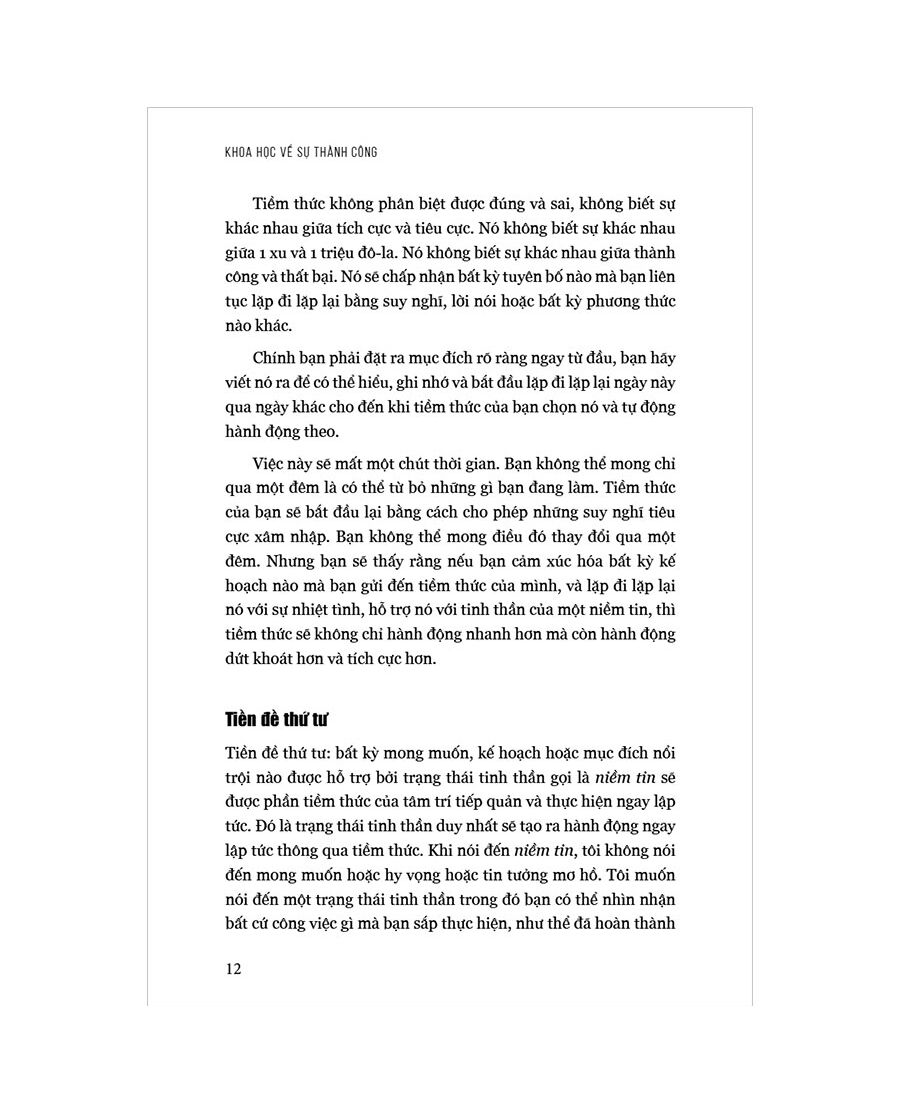 KHOA HỌC VỀ SỰ THÀNH CÔNG

Tiềm thức không phân biệt được đúng và sai, không biết sự khác nhau giữa tích cực và tiêu cực. Nó không biết sự khác nhau giữa 1 xu và 1 triệu đô-la. Nó không biết sự khác nhau giữa thành công và thất bại. Nó sẽ chấp nhận bất kỳ tuyên bố nào mà bạn liên tục lặp đi lặp lại bằng suy nghĩ, lời nói hoặc bất kỳ phương thức nào khác.

Chính bạn phải đặt ra mục đích rõ ràng ngay từ đầu, bạn hãy viết nó ra để có thể hiểu, ghi nhớ và bắt đầu lặp đi lặp lại ngày này qua ngày khác cho đến khi tiềm thức của bạn chọn nó và tự động hành động theo.

Việc này sẽ mất một chút thời gian. Bạn không thể mong chỉ qua một đêm là có thể từ bỏ những gì bạn đang làm. Tiềm thức của bạn sẽ bắt đầu lại bằng cách cho phép những suy nghĩ tiêu cực xâm nhập. Bạn không thể mong điều đó thay đổi qua một đêm. Nhưng bạn sẽ thấy rằng nếu bạn cảm xúc hóa bất kỳ kế hoạch nào mà bạn gửi đến tiềm thức của mình, và lặp đi lặp lại nó với sự nhiệt tình, hỗ trợ nó với tinh thần của một niềm tin, thì tiềm thức sẽ không chỉ hành động nhanh hơn mà còn hành động dứt khoát hơn và tích cực hơn.

Tiền đề thứ tư

Tiền đề thứ tư: bất kỳ mong muốn, kế hoạch hoặc mục đích nổi trội nào được hỗ trợ bởi trạng thái tinh thần gọi là niềm tin sẽ được phần tiềm thức của tâm trí tiếp quản và thực hiện ngay lập tức. Đó là trạng thái tinh thần duy nhất sẽ tạo ra hành động ngay lập tức thông qua tiềm thức. Khi nói đến niềm tin, tôi không nói đến mong muốn hoặc hy vọng hoặc tin tưởng mơ hồ. Tôi muốn nói đến một trạng thái tinh thần trong đó bạn có thể nhìn nhận bất cứ công việc gì mà bạn sắp thực hiện, như thể đã hoàn thành

12